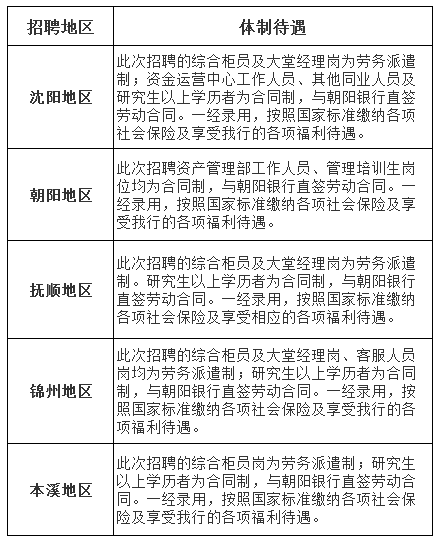 | 招聘地区 | 体制待遇 |
|---|---|
| 沈阳地区 | 此次招聘的综合柜员及大堂经理岗为劳务派遣制；资金运营中心工作人员、其他同业人员及研究生以上学历者为合同制，与朝阳银行直签劳动合同。一经录用，按照国家标准缴纳各项社会保险及享受我行的各项福利待遇。 |
| 朝阳地区 | 此次招聘资产管理部工作人员、管理培训生岗位均为合同制，与朝阳银行直签劳动合同。一经录用，按照国家标准缴纳各项社会保险及享受我行的各项福利待遇。 |
| 抚顺地区 | 此次招聘的综合柜员及大堂经理岗为劳务派遣制。研究生以上学历者为合同制，与朝阳银行直签劳动合同。一经录用，按照国家标准缴纳各项社会保险及享受相应的各项福利待遇。 |
| 锦州地区 | 此次招聘的综合柜员及大堂经理岗、客服人员岗均为劳务派遣制；研究生以上学历者为合同制，与朝阳银行直签劳动合同。一经录用，按照国家标准缴纳各项社会保险及享受我行的各项福利待遇。 |
| 本溪地区 | 此次招聘的综合柜员岗为劳务派遣制；研究生以上学历者为合同制，与朝阳银行直签劳动合同。一经录用，按照国家标准缴纳各项社会保险及享受我行的各项福利待遇。 |